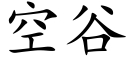 空谷